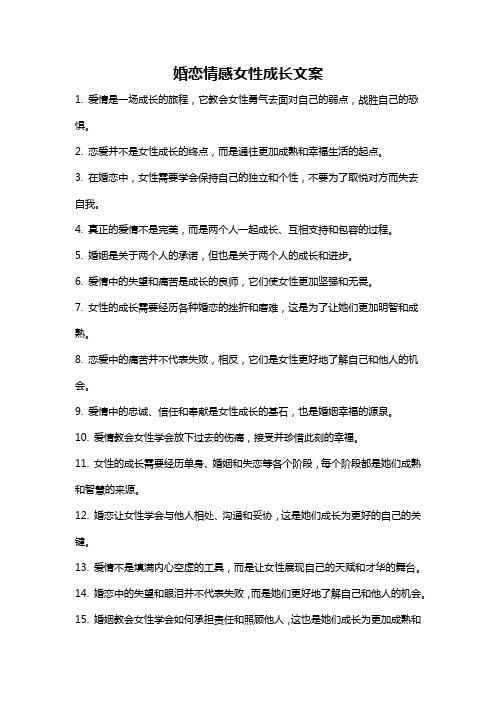 婚恋情感女性成长文案

1. 爱情是一场成长的旅程，它教会女性勇气去面对自己的弱点，战胜自己的恐惧。

2. 恋爱并不是女性成长的终点，而是通往更加成熟和幸福生活的起点。

3. 在婚恋中，女性需要学会保持自己的独立和个性，不要为了取悦对方而失去自我。

4. 真正的爱情不是完美，而是两个人一起成长、互相支持和包容的过程。

5. 婚姻是关于两个人的承诺，但也是关于两个人的成长和进步。

6. 爱情中的失望和痛苦是成长的良师，它们使女性更加坚强和无畏。

7. 女性的成长需要经历各种婚恋的挫折和磨难，这是为了让她们更加明智和成熟。

8. 恋爱中的痛苦并不代表失败，相反，它们是女性更好地了解自己和他人的机会。

9. 爱情中的忠诚、信任和奉献是女性成长的基石，也是婚姻幸福的源泉。

10. 爱情教会女性学会放下过去的伤痛，接受并珍惜此刻的幸福。

11. 女性的成长需要经历单身、婚姻和失恋等各个阶段，每个阶段都是她们成熟和智慧的来源。

12. 婚恋让女性学会与他人相处、沟通和妥协，这是她们成长为更好的自己的关键。

13. 爱情不是填满内心空虚的工具，而是让女性展现自己的天赋和才华的舞台。

14. 婚恋中的失望和眼泪并不代表失败，而是她们更好地了解自己和他人的机会。

15. 婚姻教会女性学会如何承担责任和照顾他人，这也是她们成长为更加成熟和